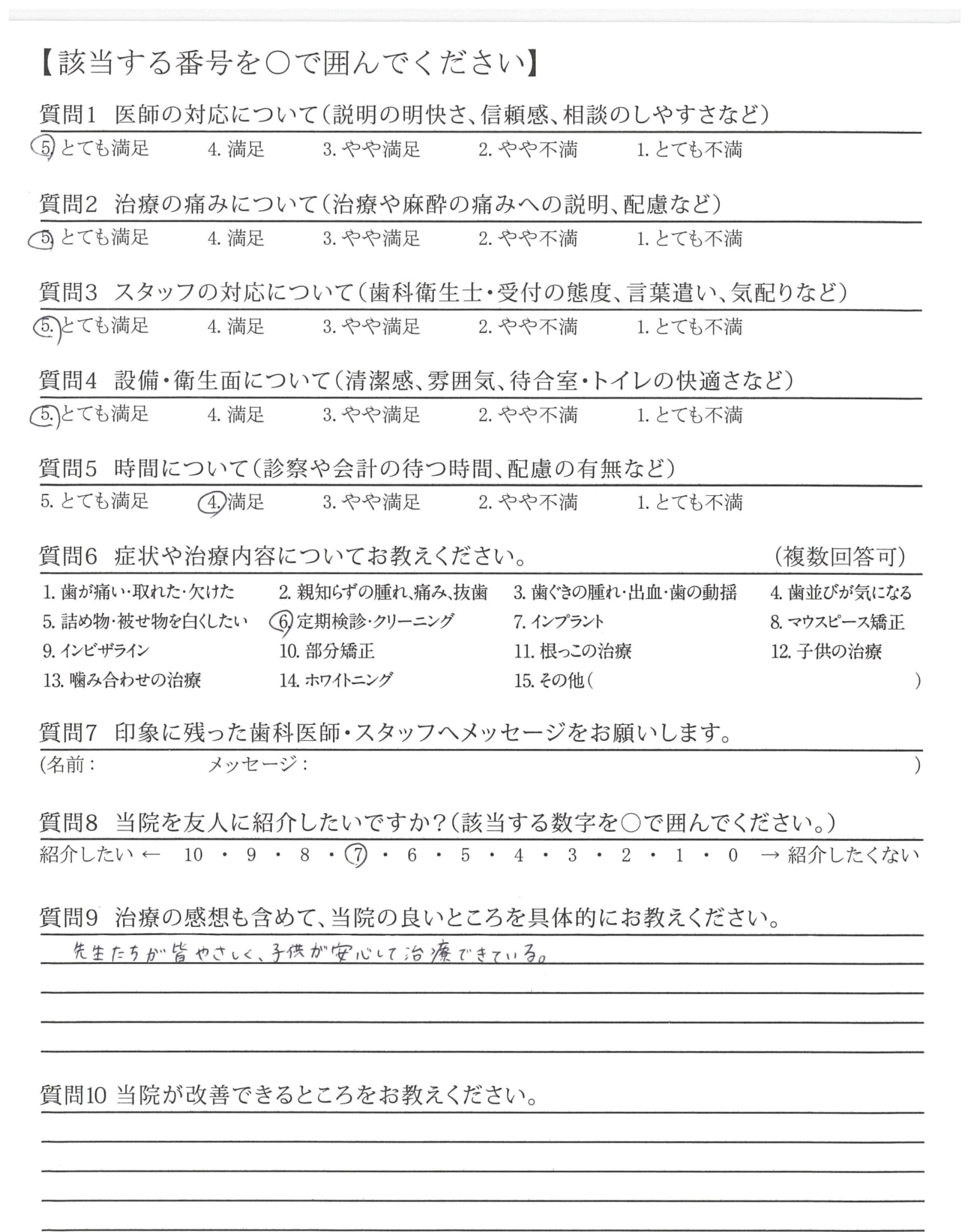 【該当する番号を○で囲んでください】

質問1 医師の対応について(説明の明快さ、信頼感、相談のしやすさなど)

5. とても満足　4. 満足　3. やや満足　2. やや不満　1. とても不満

質問2 治療の痛みについて(治療や麻酔の痛みへの説明、配慮など)

5. とても満足　4. 満足　3. やや満足　2. やや不満　1. とても不満

質問3 スタッフの対応について(歯科衛生士・受付の態度、言葉遣い、気配りなど)

5. とても満足　4. 満足　3. やや満足　2. やや不満　1. とても不満

質問4 設備・衛生面について(清潔感、雰囲気、待合室・トイレの快適さなど)

5. とても満足　4. 満足　3. やや満足　2. やや不満　1. とても不満

質問5 時間について(診察や会計の待つ時間、配慮の有無など)

5. とても満足　4. 満足　3. やや満足　2. やや不満　1. とても不満

質問6 症状や治療内容についてお教えください。 (複数回答可)

1. 歯が痛い・取れた・欠けた　2. 親知らずの腫れ、痛み、抜歯　3. 歯ぐきの腫れ・出血・歯の動揺　4. 歯並びが気になる
5. 詰め物・被せ物を白くしたい　6. 定期検診・クリーニング　7. インプラント　8. マウスピース矯正
9. インビザライン　10. 部分矯正　11. 根っこの治療　12. 子供の治療
13. 噛み合わせの治療　14. ホワイトニング　15. その他(　)

質問7 印象に残った歯科医師・スタッフへメッセージをお願いします。

(名前：　メッセージ：　)

質問8 当院を友人に紹介したいですか?(該当する数字を○で囲んでください。)

紹介したい ← 10 ・ 9 ・ 8 ・ 7 ・ 6 ・ 5 ・ 4 ・ 3 ・ 2 ・ 1 ・ 0 → 紹介したくない

質問9 治療の感想も含めて、当院の良いところを具体的にお教えください。

先生たちが皆やさしく、子供が安心して治療できている。

質問10 当院が改善できるところをお教えください。